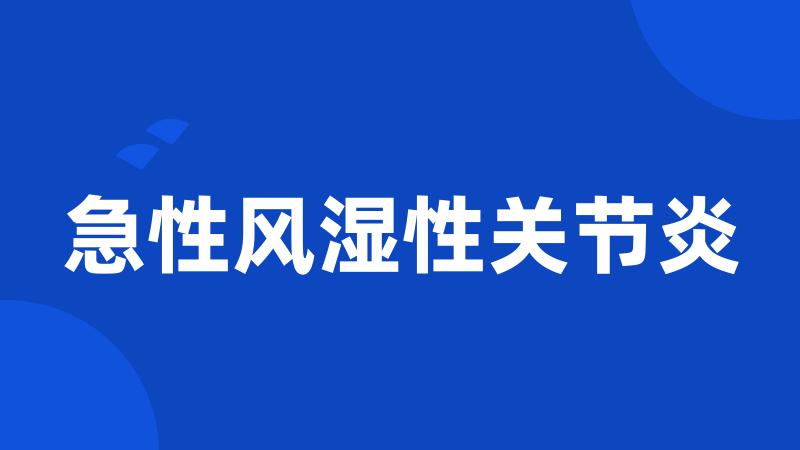 急性风湿性关节炎